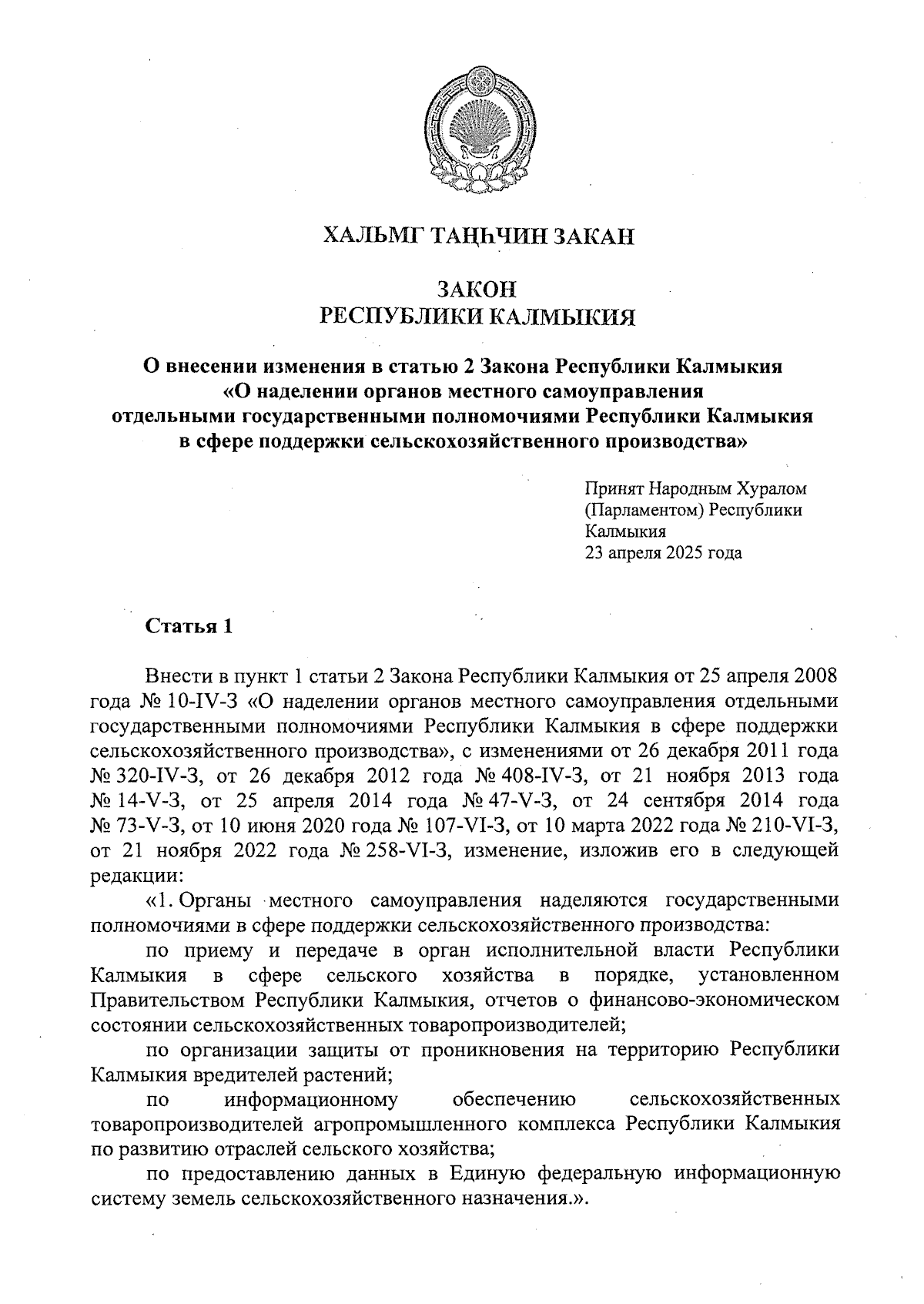 ХАЛЬМГ ТАҢҺЧИН ЗАКАН

ЗАКОН
РЕСПУБЛИКИ КАЛМЫКИЯ

О внесении изменения в статью 2 Закона Республики Калмыкия «О наделении органов местного самоуправления отдельными государственными полномочиями Республики Калмыкия в сфере поддержки сельскохозяйственного производства»

Принят Народным Хуралом (Парламентом) Республики Калмыкия
23 апреля 2025 года

Статья 1

Внести в пункт 1 статьи 2 Закона Республики Калмыкия от 25 апреля 2008 года № 10-IV-З «О наделении органов местного самоуправления отдельными государственными полномочиями Республики Калмыкия в сфере поддержки сельскохозяйственного производства», с изменениями от 26 декабря 2011 года № 320-IV-З, от 26 декабря 2012 года № 408-IV-З, от 21 ноября 2013 года № 14-V-З, от 25 апреля 2014 года № 47-V-З, от 24 сентября 2014 года № 73-V-З, от 10 июня 2020 года № 107-VI-З, от 10 марта 2022 года № 210-VI-З, от 21 ноября 2022 года № 258-VI-З, изменение, изложив его в следующей редакции:

«1. Органы местного самоуправления наделяются государственными полномочиями в сфере поддержки сельскохозяйственного производства:

по приему и передаче в орган исполнительной власти Республики Калмыкия в сфере сельского хозяйства в порядке, установленном Правительством Республики Калмыкия, отчетов о финансово-экономическом состоянии сельскохозяйственных товаропроизводителей;

по организации защиты от проникновения на территорию Республики Калмыкия вредителей растений;

по информационному обеспечению сельскохозяйственных товаропроизводителей агропромышленного комплекса Республики Калмыкия по развитию отраслей сельского хозяйства;

по предоставлению данных в Единую федеральную информационную систему земель сельскохозяйственного назначения.».